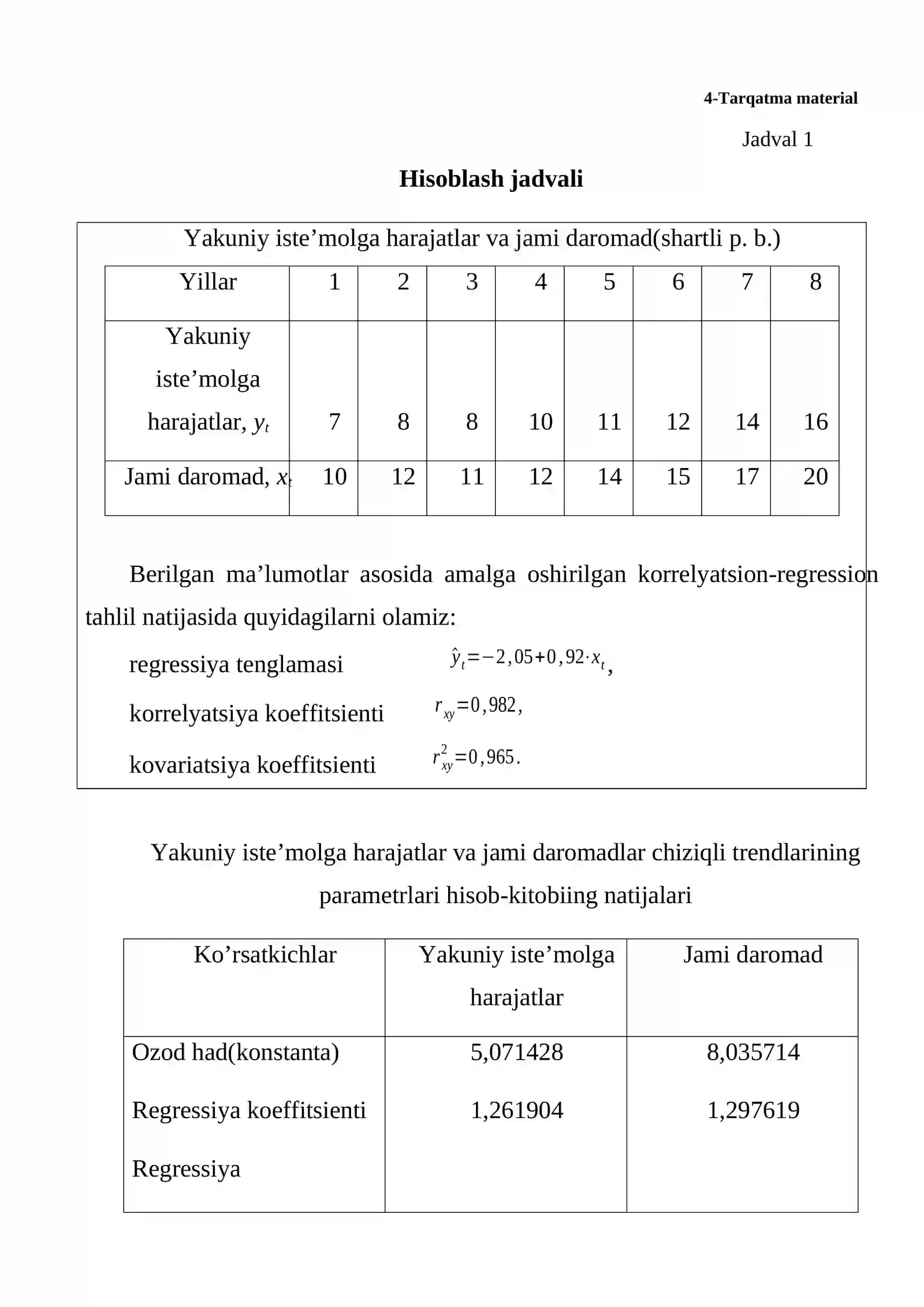 4-Tarqatma material

Jadval 1

Hisoblash jadvali

Yakuniy iste'molga harajatlar va jami daromad(shartli p. b.)

| Yillar | 1 | 2 | 3 | 4 | 5 | 6 | 7 | 8 |
|---|---|---|---|---|---|---|---|---|
| Yakuniy iste'molga harajatlar, $y_t$ | 7 | 8 | 8 | 10 | 11 | 12 | 14 | 16 |
| Jami daromad, $x_t$ | 10 | 12 | 11 | 12 | 14 | 15 | 17 | 20 |

Berilgan ma'lumotlar asosida amalga oshirilgan korrelyatsion-regression tahlil natijasida quyidagilarni olamiz:

regressiya tenglamasi $\hat{y}_t=-2,05+0,92\cdot x_t$,

korrelyatsiya koeffitsienti $r_{xy}=0,982$,

kovariatsiya koeffitsienti $r_{xy}^2=0,965$.

Yakuniy iste'molga harajatlar va jami daromadlar chiziqli trendlarining parametrlari hisob-kitobiing natijalari

| Ko'rsatkichlar | Yakuniy iste'molga harajatlar | Jami daromad |
|---|---|---|
| Ozod had(konstanta) | 5,071428 | 8,035714 |
| Regressiya koeffitsienti | 1,261904 | 1,297619 |
| Regressiya | | |